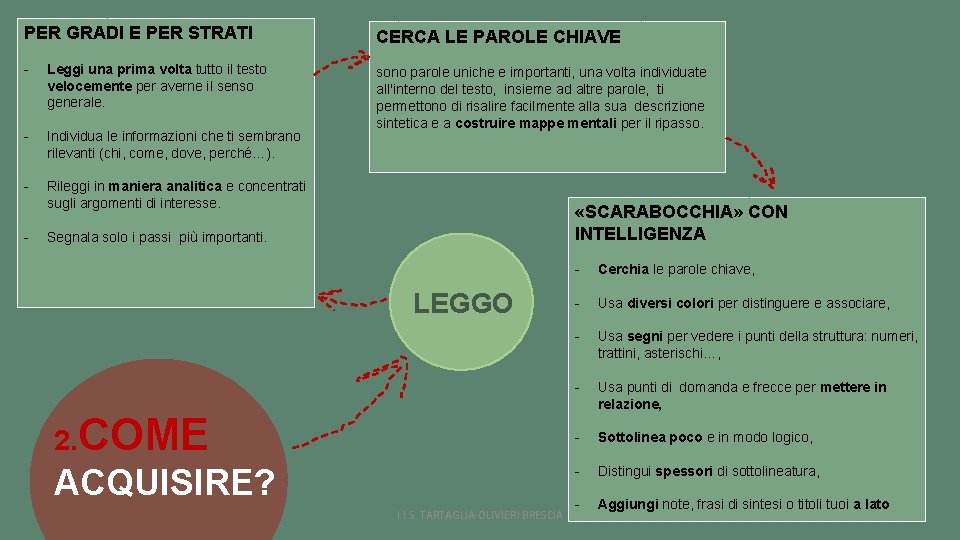 PER GRADI E PER STRATI

- Leggi una prima volta tutto il testo velocemente per averne il senso generale.

- Individua le informazioni che ti sembrano rilevanti (chi, come, dove, perché…).

- Rileggi in maniera analitica e concentrati sugli argomenti di interesse.

- Segnala solo i passi più importanti.

CERCA LE PAROLE CHIAVE

sono parole uniche e importanti, una volta individuate all'interno del testo, insieme ad altre parole, ti permettono di risalire facilmente alla sua descrizione sintetica e a costruire mappe mentali per il ripasso.

«SCARABOCCHIA» CON INTELLIGENZA

- Cerchia le parole chiave,

- Usa diversi colori per distinguere e associare,

- Usa segni per vedere i punti della struttura: numeri, trattini, asterischi…,

- Usa punti di domanda e frecce per mettere in relazione,

- Sottolinea poco e in modo logico,

- Distingui spessori di sottolineatura,

- Aggiungi note, frasi di sintesi o titoli tuoi a lato

LEGGO

2.COME ACQUISIRE?

I.I.S. TARTAGLIA-OLIVIERI BRESCIA